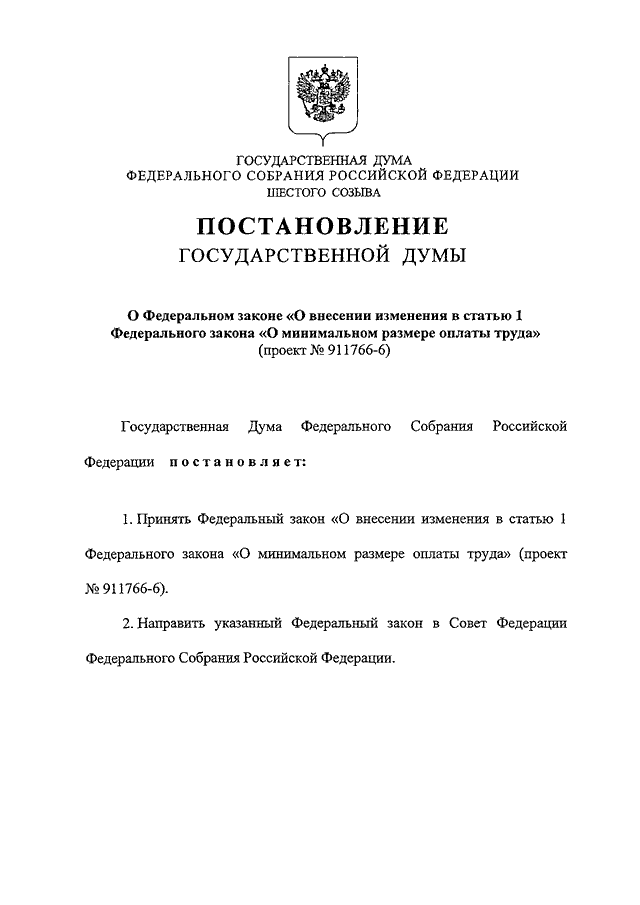 ГОСУДАРСТВЕННАЯ ДУМА
ФЕДЕРАЛЬНОГО СОБРАНИЯ РОССИЙСКОЙ ФЕДЕРАЦИИ
ШЕСТОГО СОЗЫВА

ПОСТАНОВЛЕНИЕ
ГОСУДАРСТВЕННОЙ ДУМЫ

О Федеральном законе «О внесении изменения в статью 1 Федерального закона «О минимальном размере оплаты труда»
(проект № 911766-6)

Государственная Дума Федерального Собрания Российской Федерации постановляет:

1. Принять Федеральный закон «О внесении изменения в статью 1 Федерального закона «О минимальном размере оплаты труда» (проект № 911766-6).

2. Направить указанный Федеральный закон в Совет Федерации Федерального Собрания Российской Федерации.